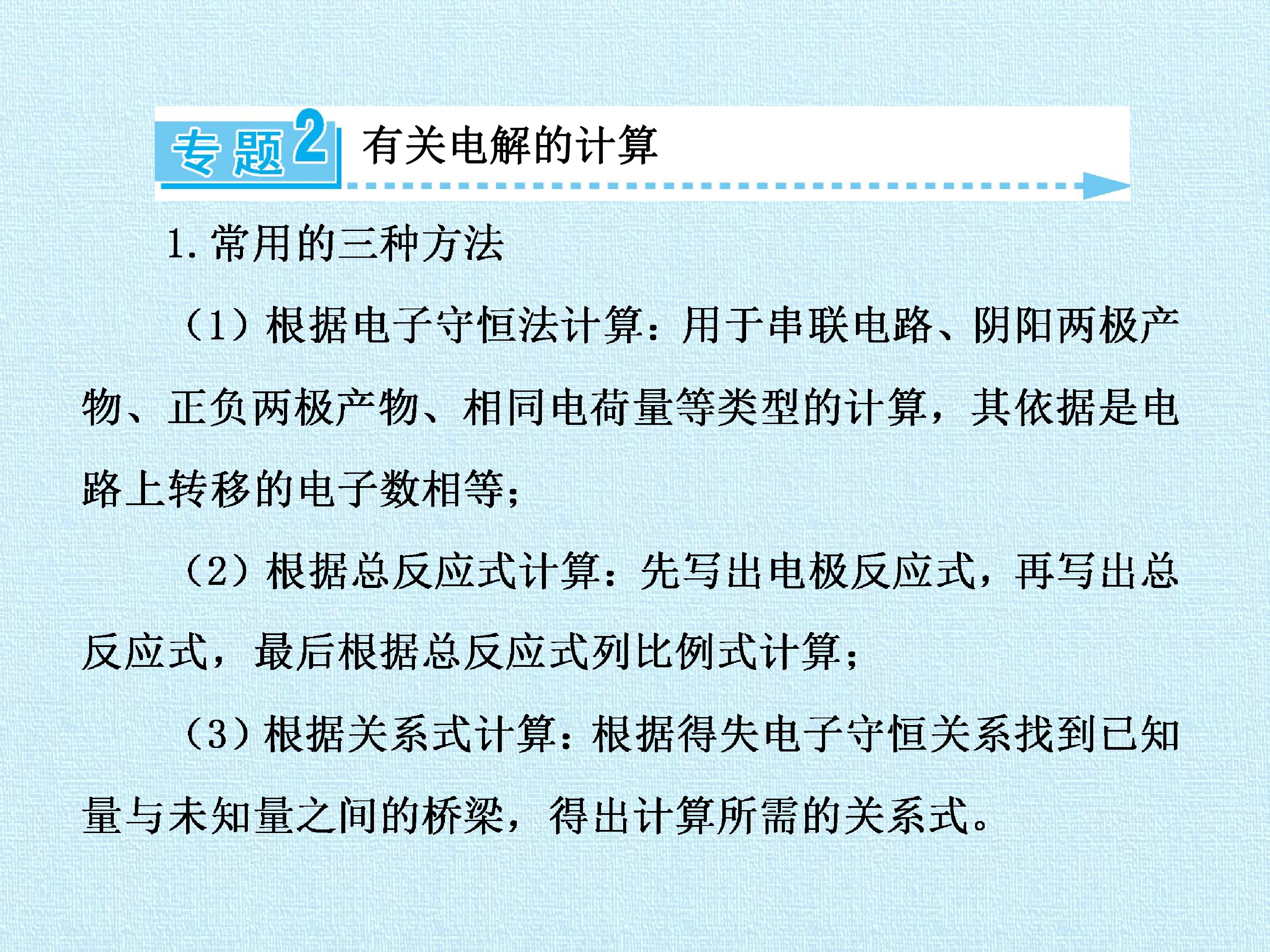 专题2 有关电解的计算

1.常用的三种方法

（1）根据电子守恒法计算：用于串联电路、阴阳两极产物、正负两极产物、相同电荷量等类型的计算，其依据是电路上转移的电子数相等；

（2）根据总反应式计算：先写出电极反应式，再写出总反应式，最后根据总反应式列比例式计算；

（3）根据关系式计算：根据得失电子守恒关系找到已知量与未知量之间的桥梁，得出计算所需的关系式。